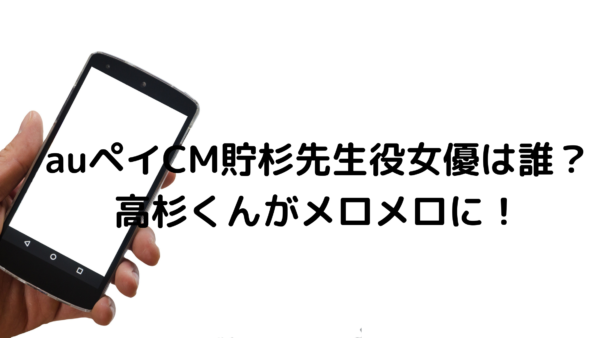 auペイCM貯杉先生役女優は誰？
高杉くんがメロメロに！